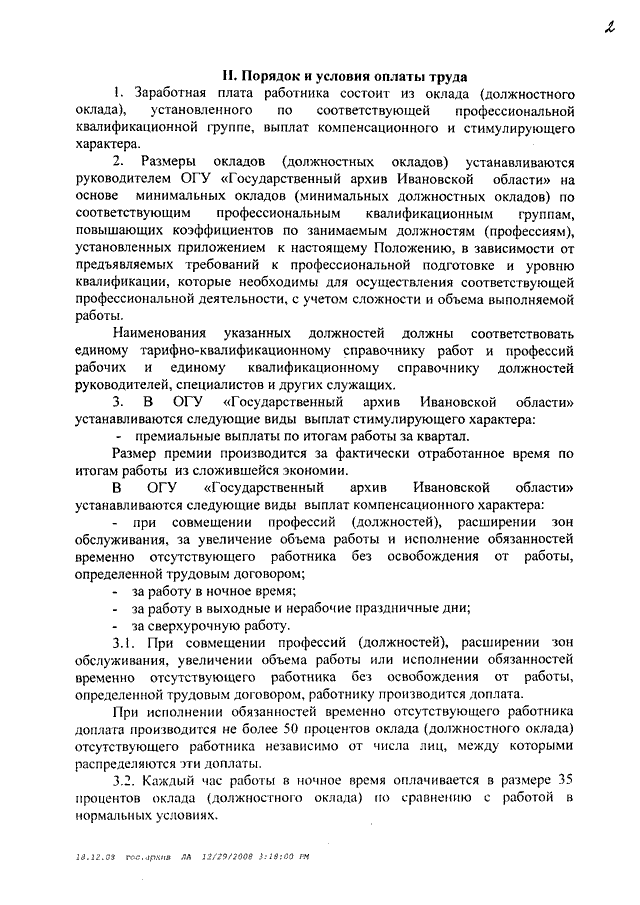 2

II. Порядок и условия оплаты труда

1. Заработная плата работника состоит из оклада (должностного оклада), установленного по соответствующей профессиональной квалификационной группе, выплат компенсационного и стимулирующего характера.

2. Размеры окладов (должностных окладов) устанавливаются руководителем ОГУ «Государственный архив Ивановской области» на основе минимальных окладов (минимальных должностных окладов) по соответствующим профессиональным квалификационным группам, повышающих коэффициентов по занимаемым должностям (профессиям), установленных приложением к настоящему Положению, в зависимости от предъявляемых требований к профессиональной подготовке и уровню квалификации, которые необходимы для осуществления соответствующей профессиональной деятельности, с учетом сложности и объема выполняемой работы.

Наименования указанных должностей должны соответствовать единому тарифно-квалификационному справочнику работ и профессий рабочих и единому квалификационному справочнику должностей руководителей, специалистов и других служащих.

3. В ОГУ «Государственный архив Ивановской области» устанавливаются следующие виды выплат стимулирующего характера:

- премиальные выплаты по итогам работы за квартал.

Размер премии производится за фактически отработанное время по итогам работы из сложившейся экономии.

В ОГУ «Государственный архив Ивановской области» устанавливаются следующие виды выплат компенсационного характера:

- при совмещении профессий (должностей), расширении зон обслуживания, за увеличение объема работы и исполнение обязанностей временно отсутствующего работника без освобождения от работы, определенной трудовым договором;
- за работу в ночное время;
- за работу в выходные и нерабочие праздничные дни;
- за сверхурочную работу.

3.1. При совмещении профессий (должностей), расширении зон обслуживания, увеличении объема работы или исполнении обязанностей временно отсутствующего работника без освобождения от работы, определенной трудовым договором, работнику производится доплата.

При исполнении обязанностей временно отсутствующего работника доплата производится не более 50 процентов оклада (должностного оклада) отсутствующего работника независимо от числа лиц, между которыми распределяются эти доплаты.

3.2. Каждый час работы в ночное время оплачивается в размере 35 процентов оклада (должностного оклада) по сравнению с работой в нормальных условиях.

18.12.08 гос.архив ЛА 12/29/2008 3:18:00 PM